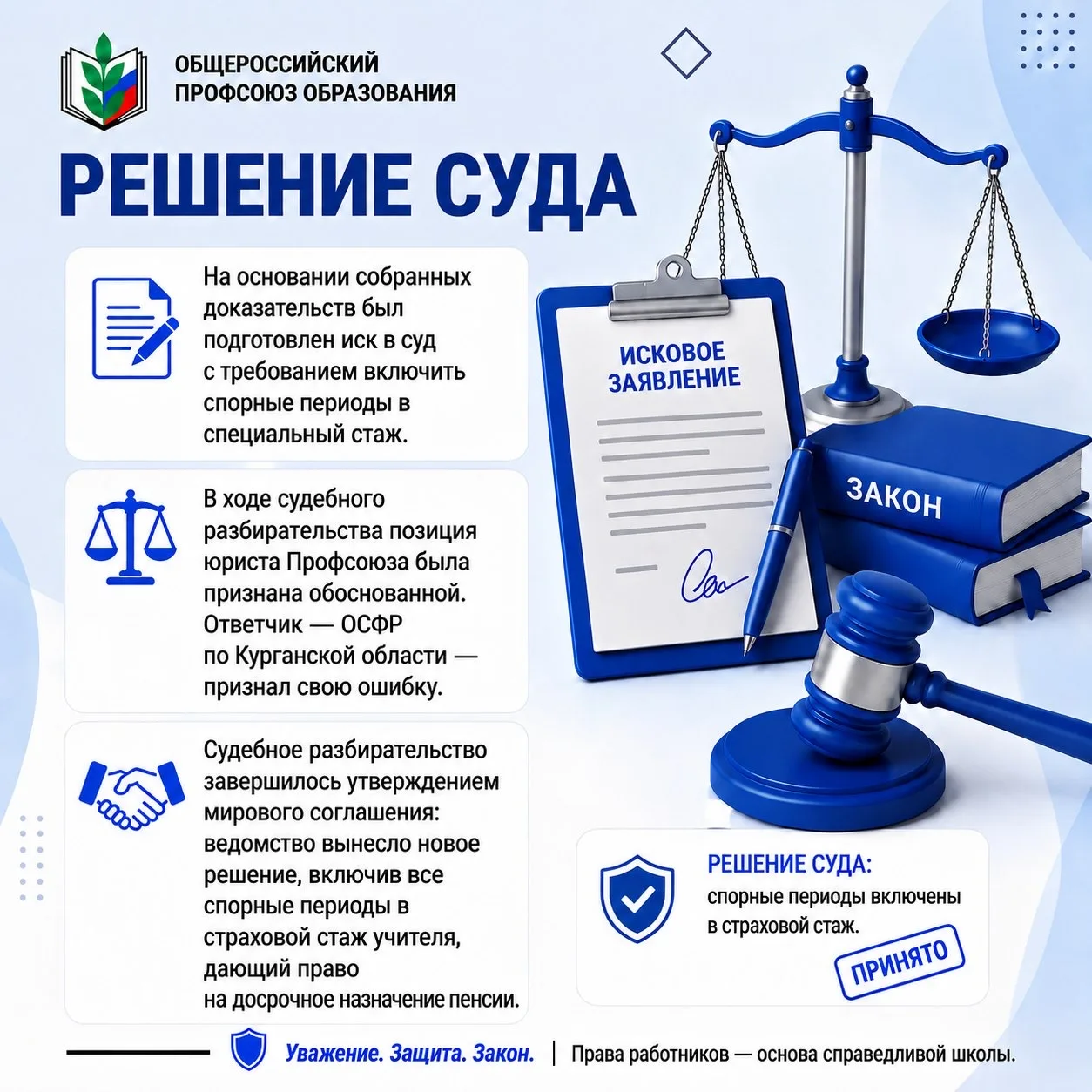 ОБЩЕРОССИЙСКИЙ ПРОФСОЮЗ ОБРАЗОВАНИЯ

РЕШЕНИЕ СУДА

На основании собранных доказательств был подготовлен иск в суд с требованием включить спорные периоды в специальный стаж.

В ходе судебного разбирательства позиция юриста Профсоюза была признана обоснованной. Ответчик — ОСФР по Курганской области — признал свою ошибку.

Судебное разбирательство завершилось утверждением мирового соглашения: ведомство вынесло новое решение, включив все спорные периоды в страховой стаж учителя, дающий право на досрочное назначение пенсии.

ИСКОВОЕ ЗАЯВЛЕНИЕ

ЗАКОН

РЕШЕНИЕ СУДА:
спорные периоды включены в страховой стаж.

ПРИНЯТО

Уважение. Защита. Закон. | Права работников — основа справедливой школы.